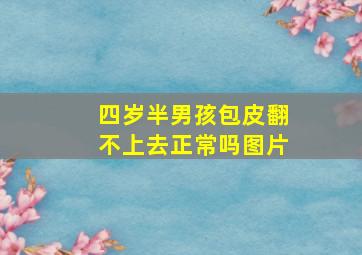 四岁半男孩包皮翻不上去正常吗图片